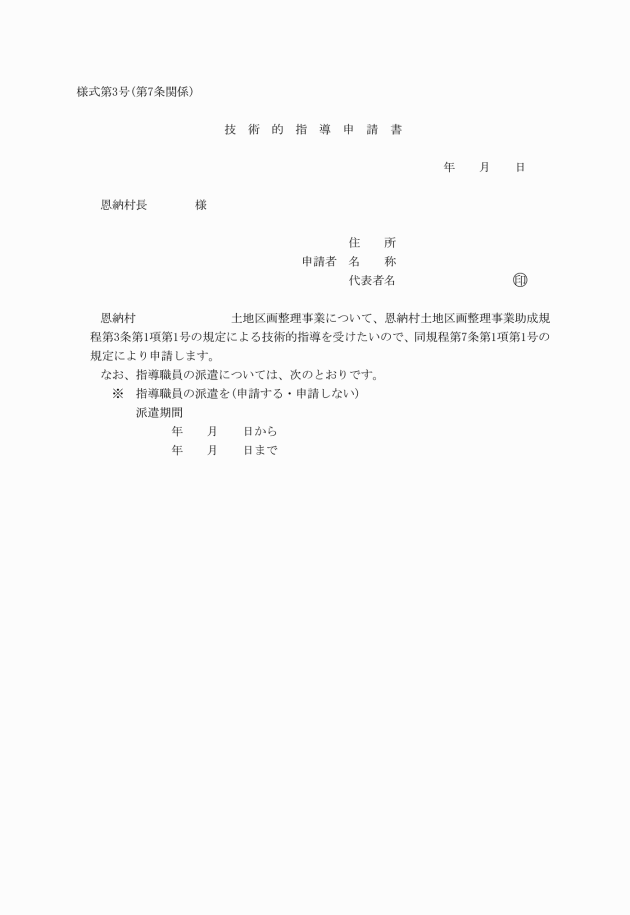 様式第3号(第7条関係)

技　術　的　指　導　申　請　書

年　　月　　日

恩納村長　　　　様

住　　所
申請者　名　　称
代表者名　　　　　　　　　㊞

恩納村　　　　　　　土地区画整理事業について、恩納村土地区画整理事業助成規程第3条第1項第1号の規定による技術的指導を受けたいので、同規程第7条第1項第1号の規定により申請します。

なお、指導職員の派遣については、次のとおりです。
※　指導職員の派遣を(申請する・申請しない)
派遣期間
年　　月　　日から
年　　月　　日まで